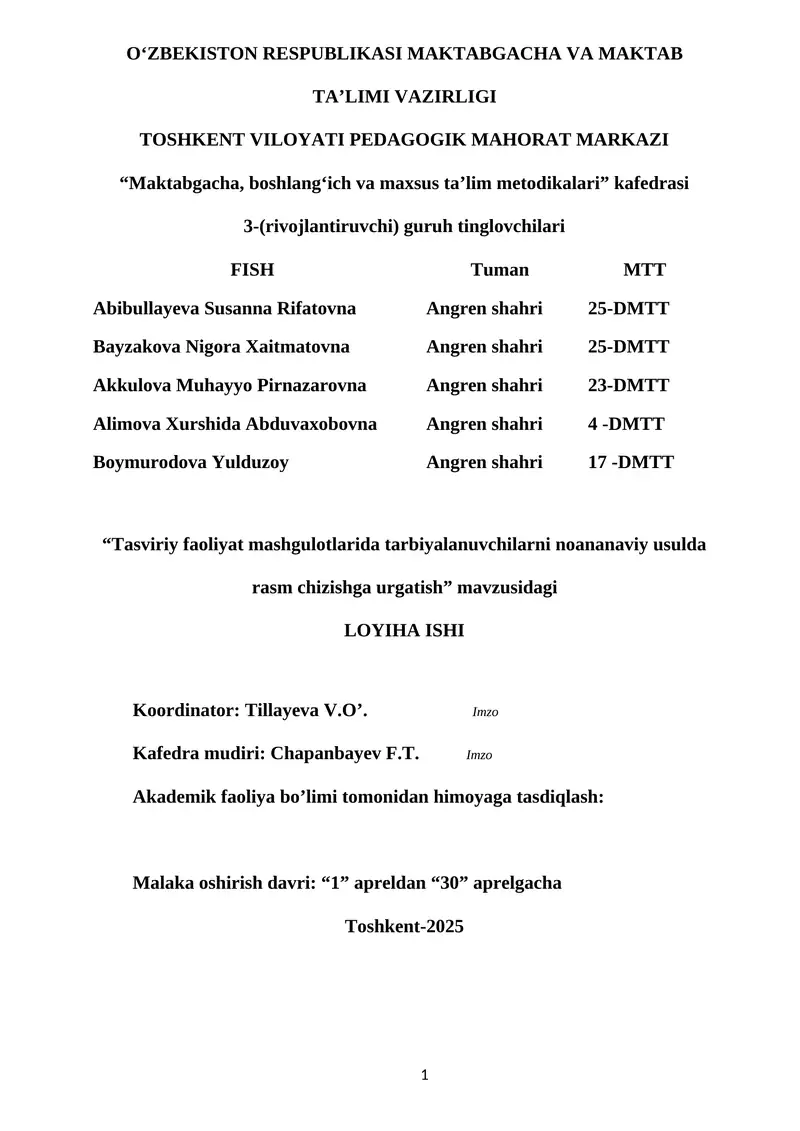 O‘ZBEKISTON RESPUBLIKASI MAKTABGACHA VA MAKTAB TA’LIMI VAZIRLIGI

TOSHKENT VILOYATI PEDAGOGIK MAHORAT MARKAZI

“Maktabgacha, boshlang‘ich va maxsus ta’lim metodikalari” kafedrasi

3-(rivojlantiruvchi) guruh tinglovchilari

| FISH | Tuman | MTT |
|---|---|---|
| Abibullayeva Susanna Rifatovna | Angren shahri | 25-DMTT |
| Bayzakova Nigora Xaitmatovna | Angren shahri | 25-DMTT |
| Akkulova Muhayyo Pirnazarovna | Angren shahri | 23-DMTT |
| Alimova Xurshida Abduvaxobovna | Angren shahri | 4 -DMTT |
| Boymurodova Yulduzoy | Angren shahri | 17 -DMTT |

“Tasviriy faoliyat mashgulotlarida tarbiyalanuvchilarni noananaviy usulda rasm chizishga urgatish” mavzusidagi

LOYIHA ISHI

Koordinator: Tillayeva V.O’. Imzo

Kafedra mudiri: Chapanbayev F.T. Imzo

Akademik faoliya bo’limi tomonidan himoyaga tasdiqlash:

Malaka oshirish davri: “1” apreldan “30” aprelgacha

Toshkent-2025

1